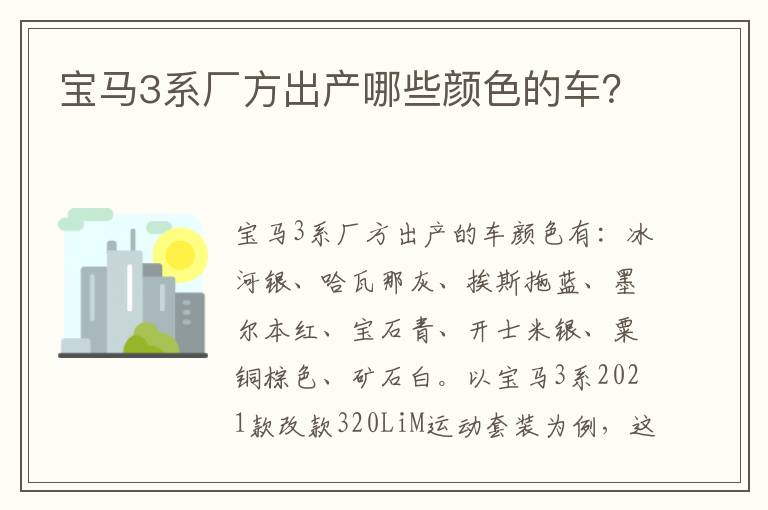 宝马3系厂方出产哪些颜色的车？

宝马3系厂方出产的车颜色有：冰河银、哈瓦那灰、挨斯拖蓝、墨尔本红、宝石青、开士米银、栗铜棕色、矿石白。以宝马3系2021款改款320LiM运动套装为例，这